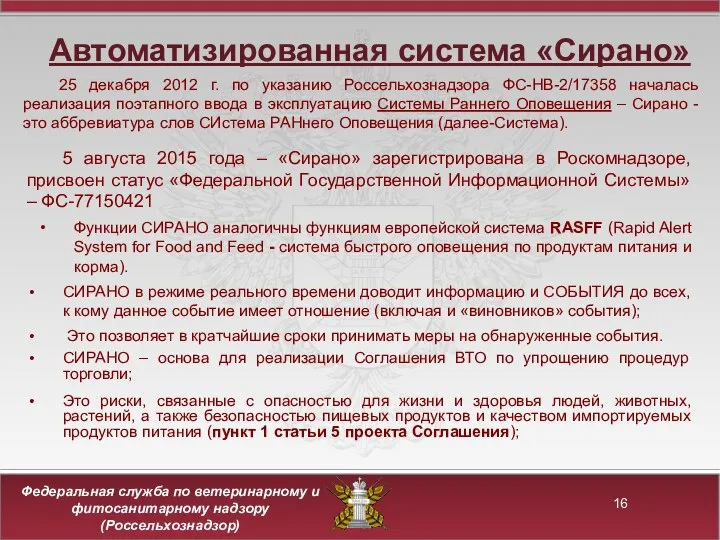 Автоматизированная система «Сирано»

25 декабря 2012 г. по указанию Россельхознадзора ФС-НВ-2/17358 началась реализация поэтапного ввода в эксплуатацию Системы Раннего Оповещения – Сирано - это аббревиатура слов СИстема РАНнего Оповещения (далее-Система).

5 августа 2015 года – «Сирано» зарегистрирована в Роскомнадзоре, присвоен статус «Федеральной Государственной Информационной Системы» – ФС-77150421

• Функции СИРАНО аналогичны функциям европейской система RASFF (Rapid Alert System for Food and Feed - система быстрого оповещения по продуктам питания и корма).

• СИРАНО в режиме реального времени доводит информацию и СОБЫТИЯ до всех, к кому данное событие имеет отношение (включая и «виновников» события);

• Это позволяет в кратчайшие сроки принимать меры на обнаруженные события.

• СИРАНО – основа для реализации Соглашения ВТО по упрощению процедур торговли;

• Это риски, связанные с опасностью для жизни и здоровья людей, животных, растений, а также безопасностью пищевых продуктов и качеством импортируемых продуктов питания (пункт 1 статьи 5 проекта Соглашения);

Федеральная служба по ветеринарному и фитосанитарному надзору (Россельхознадзор)

16